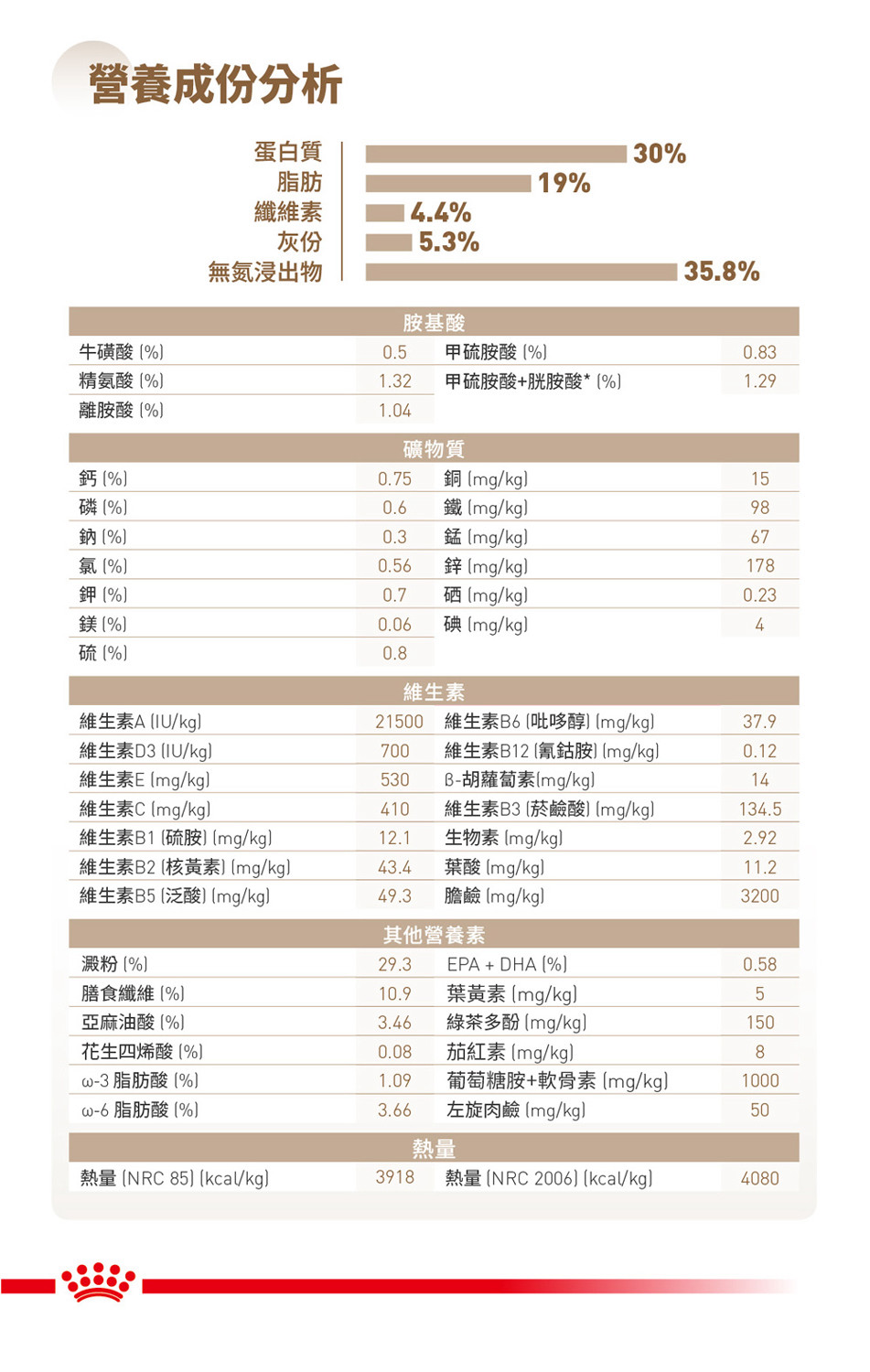 營養成份分析

蛋白質 30%
脂肪 19%
纖維素 4.4%
灰份 5.3%
無氮浸出物 35.8%

胺基酸

| | | | |
|---|---|---|---|
| 牛磺酸 (%) | 0.5 | 甲硫胺酸 (%) | 0.83 |
| 精氨酸 (%) | 1.32 | 甲硫胺酸+胱胺酸* (%) | 1.29 |
| 離胺酸 (%) | 1.04 | | |

礦物質

| | | | |
|---|---|---|---|
| 鈣 (%) | 0.75 | 銅 (mg/kg) | 15 |
| 磷 (%) | 0.6 | 鐵 (mg/kg) | 98 |
| 鈉 (%) | 0.3 | 錳 (mg/kg) | 67 |
| 氯 (%) | 0.56 | 鋅 (mg/kg) | 178 |
| 鉀 (%) | 0.7 | 硒 (mg/kg) | 0.23 |
| 鎂 (%) | 0.06 | 碘 (mg/kg) | 4 |
| 硫 (%) | 0.8 | | |

維生素

| | | | |
|---|---|---|---|
| 維生素A (IU/kg) | 21500 | 維生素B6 (吡哆醇) (mg/kg) | 37.9 |
| 維生素D3 (IU/kg) | 700 | 維生素B12 (氰鈷胺) (mg/kg) | 0.12 |
| 維生素E (mg/kg) | 530 | β-胡蘿蔔素(mg/kg) | 14 |
| 維生素C (mg/kg) | 410 | 維生素B3 (菸鹼酸) (mg/kg) | 134.5 |
| 維生素B1 (硫胺) (mg/kg) | 12.1 | 生物素 (mg/kg) | 2.92 |
| 維生素B2 (核黃素) (mg/kg) | 43.4 | 葉酸 (mg/kg) | 11.2 |
| 維生素B5 (泛酸) (mg/kg) | 49.3 | 膽鹼 (mg/kg) | 3200 |

其他營養素

| | | | |
|---|---|---|---|
| 澱粉 (%) | 29.3 | EPA + DHA (%) | 0.58 |
| 膳食纖維 (%) | 10.9 | 葉黃素 (mg/kg) | 5 |
| 亞麻油酸 (%) | 3.46 | 綠茶多酚 (mg/kg) | 150 |
| 花生四烯酸 (%) | 0.08 | 茄紅素 (mg/kg) | 8 |
| ω-3 脂肪酸 (%) | 1.09 | 葡萄糖胺+軟骨素 (mg/kg) | 1000 |
| ω-6 脂肪酸 (%) | 3.66 | 左旋肉鹼 (mg/kg) | 50 |

熱量

| | | | |
|---|---|---|---|
| 熱量 (NRC 85) (kcal/kg) | 3918 | 熱量 (NRC 2006) (kcal/kg) | 4080 |